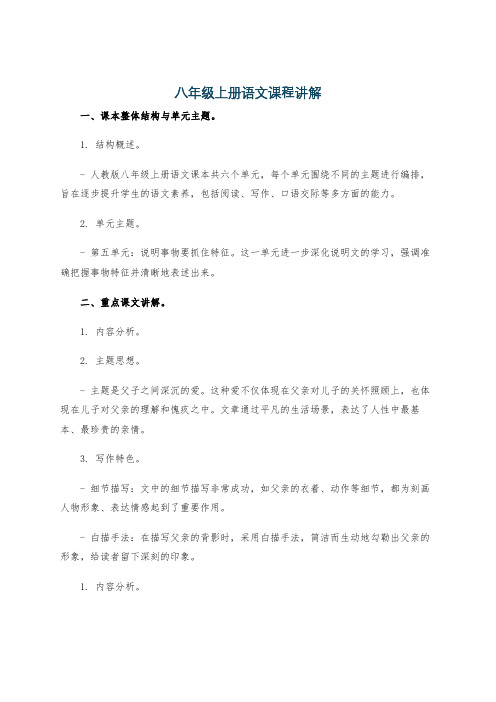 八年级上册语文课程讲解

一、课本整体结构与单元主题。

1. 结构概述。

- 人教版八年级上册语文课本共六个单元，每个单元围绕不同的主题进行编排，旨在逐步提升学生的语文素养，包括阅读、写作、口语交际等多方面的能力。

2. 单元主题。

- 第五单元：说明事物要抓住特征。这一单元进一步深化说明文的学习，强调准确把握事物特征并清晰地表述出来。

二、重点课文讲解。

1. 内容分析。

2. 主题思想。

- 主题是父子之间深沉的爱。这种爱不仅体现在父亲对儿子的关怀照顾上，也体现在儿子对父亲的理解和愧疚之中。文章通过平凡的生活场景，表达了人性中最基本、最珍贵的亲情。

3. 写作特色。

- 细节描写：文中的细节描写非常成功，如父亲的衣着、动作等细节，都为刻画人物形象、表达情感起到了重要作用。

- 白描手法：在描写父亲的背影时，采用白描手法，简洁而生动地勾勒出父亲的形象，给读者留下深刻的印象。

1. 内容分析。